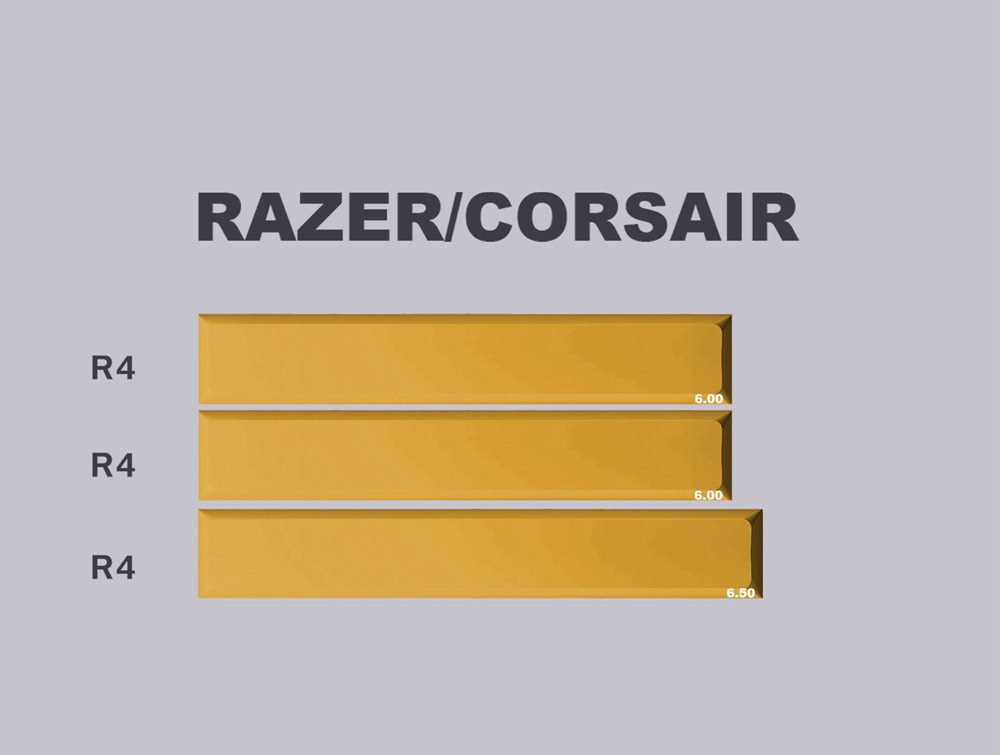 RAZER/CORSAIR

R4

6.00

R4

6.00

R4

6.50